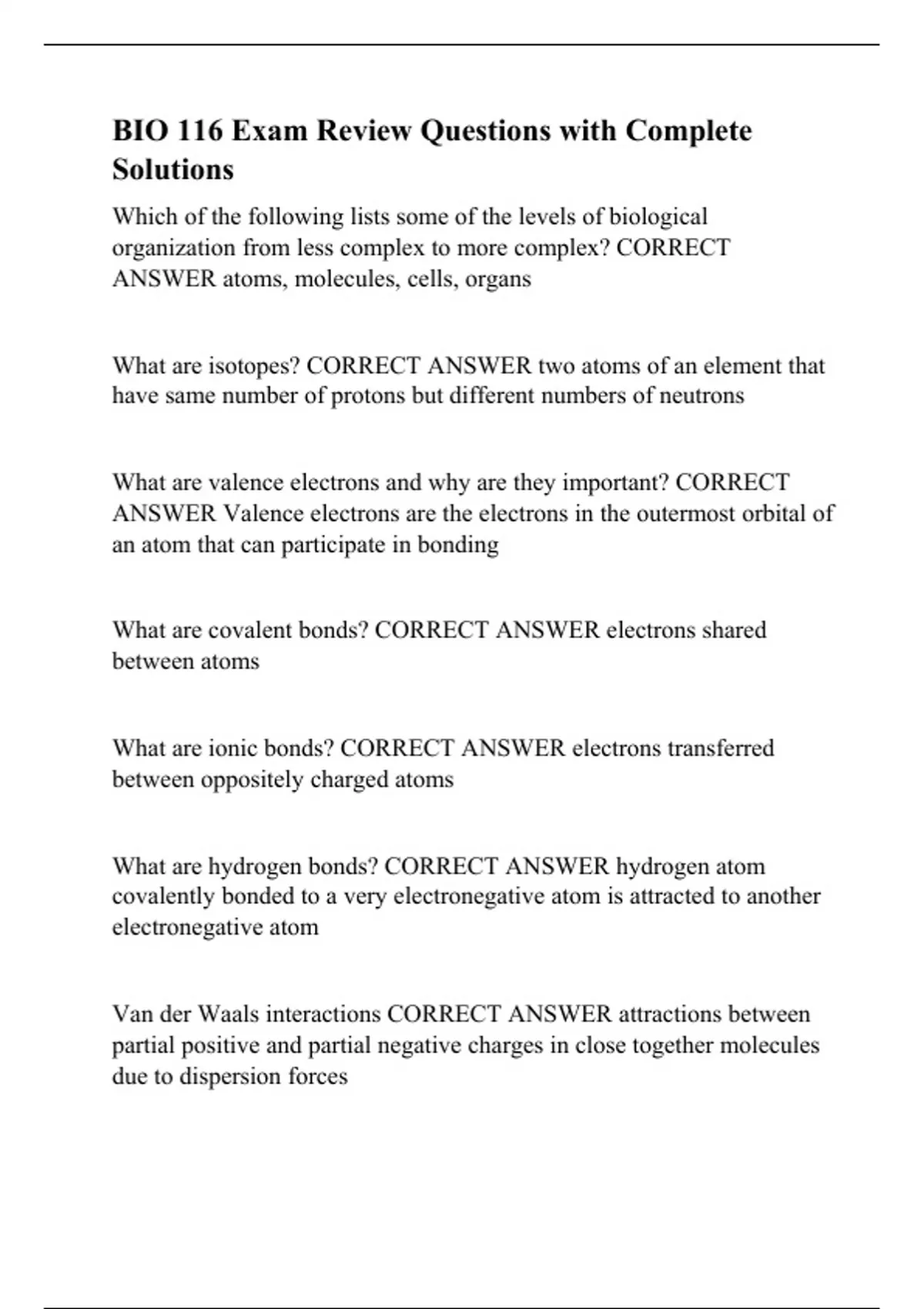 BIO 116 Exam Review Questions with Complete Solutions

Which of the following lists some of the levels of biological organization from less complex to more complex? CORRECT ANSWER atoms, molecules, cells, organs

What are isotopes? CORRECT ANSWER two atoms of an element that have same number of protons but different numbers of neutrons

What are valence electrons and why are they important? CORRECT ANSWER Valence electrons are the electrons in the outermost orbital of an atom that can participate in bonding

What are covalent bonds? CORRECT ANSWER electrons shared between atoms

What are ionic bonds? CORRECT ANSWER electrons transferred between oppositely charged atoms

What are hydrogen bonds? CORRECT ANSWER hydrogen atom covalently bonded to a very electronegative atom is attracted to another electronegative atom

Van der Waals interactions CORRECT ANSWER attractions between partial positive and partial negative charges in close together molecules due to dispersion forces